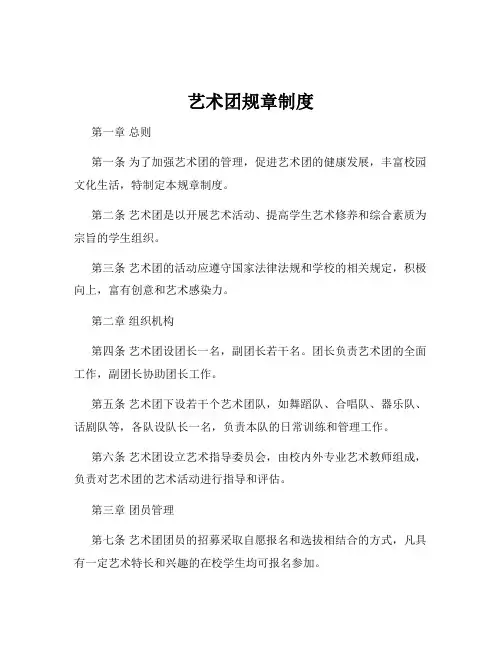 艺术团规章制度

第一章 总则

第一条 为了加强艺术团的管理，促进艺术团的健康发展，丰富校园文化生活，特制定本规章制度。

第二条 艺术团是以开展艺术活动、提高学生艺术修养和综合素质为宗旨的学生组织。

第三条 艺术团的活动应遵守国家法律法规和学校的相关规定，积极向上，富有创意和艺术感染力。

第二章 组织机构

第四条 艺术团设团长一名，副团长若干名。团长负责艺术团的全面工作，副团长协助团长工作。

第五条 艺术团下设若干个艺术团队，如舞蹈队、合唱队、器乐队、话剧队等，各队设队长一名，负责本队的日常训练和管理工作。

第六条 艺术团设立艺术指导委员会，由校内外专业艺术教师组成，负责对艺术团的艺术活动进行指导和评估。

第三章 团员管理

第七条 艺术团团员的招募采取自愿报名和选拔相结合的方式，凡具有一定艺术特长和兴趣的在校学生均可报名参加。